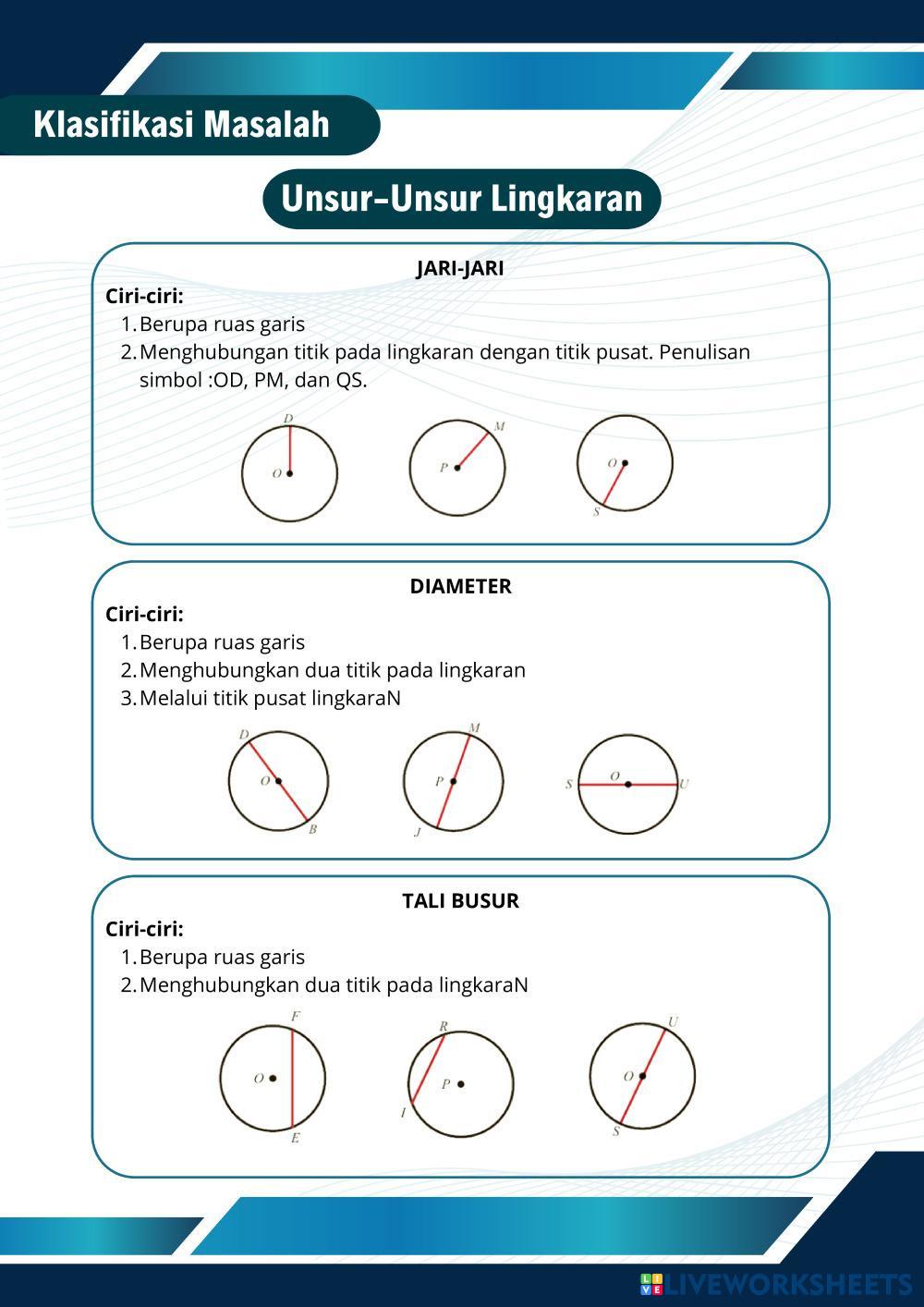 Klasifikasi Masalah

Unsur-Unsur Lingkaran

JARI-JARI

Ciri-ciri:

1. Berupa ruas garis
2. Menghubungan titik pada lingkaran dengan titik pusat. Penulisan simbol :OD, PM, dan QS.

D O M P O S

DIAMETER

Ciri-ciri:

1. Berupa ruas garis
2. Menghubungkan dua titik pada lingkaran
3. Melalui titik pusat lingkaraN

D O B M P J S O U

TALI BUSUR

Ciri-ciri:

1. Berupa ruas garis
2. Menghubungkan dua titik pada lingkaraN

F O E R P I U O S

LIVEWORKSHEETS